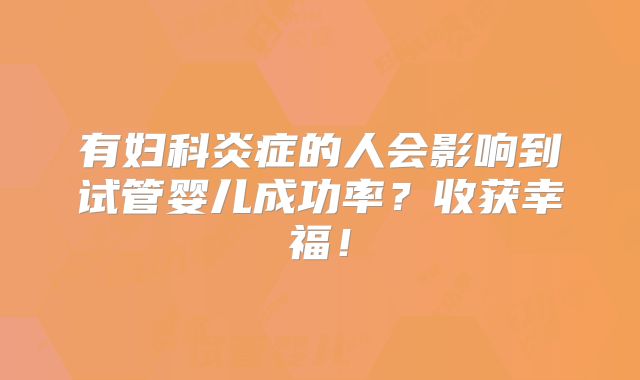 有妇科炎症的人会影响到试管婴儿成功率？收获幸福！